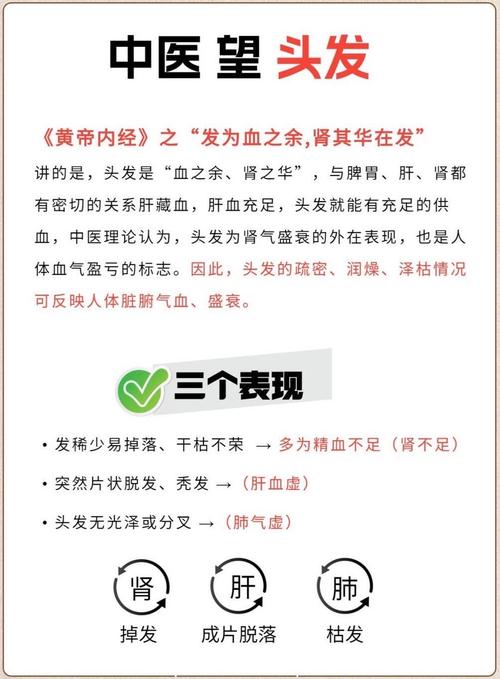 中医 望 头发

《黄帝内经》之“发为血之余,肾其华在发”

讲的是，头发是“血之余、肾之华”，与脾胃、肝、肾都有密切的关系肝藏血，肝血充足，头发就能有充足的供血，中医理论认为，头发为肾气盛衰的外在表现，也是人体血气盈亏的标志。因此，头发的疏密、润燥、泽枯情况可反映人体脏腑气血、盛衰。

三个表现

• 发稀少易掉落、干枯不荣 → 多为精血不足（肾不足）

• 突然片状脱发、秃发 →（肝血虚）

• 头发无光泽或分叉 →（肺气虚）

肾
掉发

肝
成片脱落

肺
枯发